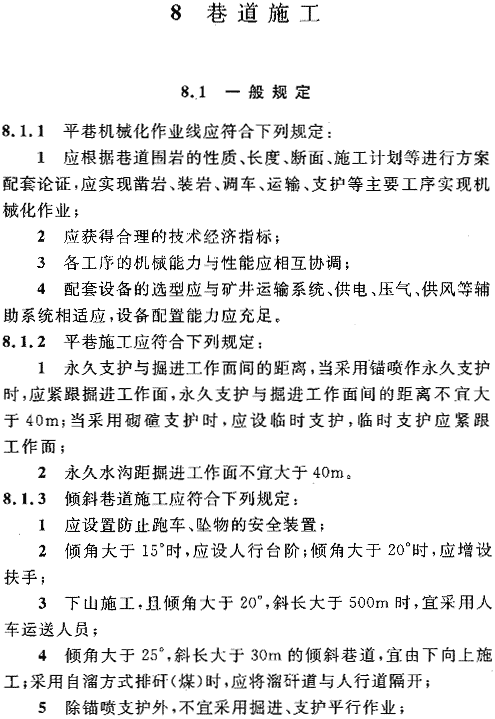 8 巷道施工

8.1 一般规定

8.1.1 平巷机械化作业线应符合下列规定：

1 应根据巷道围岩的性质、长度、断面、施工计划等进行方案配套论证，应实现凿岩、装岩、调车、运输、支护等主要工序实现机械化作业；

2 应获得合理的技术经济指标；

3 各工序的机械能力与性能应相互协调；

4 配套设备的选型应与矿井运输系统、供电、压气、供风等辅助系统相适应，设备配置能力应充足。

8.1.2 平巷施工应符合下列规定：

1 永久支护与掘进工作面间的距离，当采用锚喷作永久支护时，应紧跟掘进工作面，永久支护与掘进工作面间的距离不宜大于40m；当采用砌碹支护时，应设临时支护，临时支护应紧跟工作面；

2 永久水沟距掘进工作面不宜大于40m。

8.1.3 倾斜巷道施工应符合下列规定：

1 应设置防止跑车、坠物的安全装置；

2 倾角大于15°时，应设人行台阶；倾角大于20°时，应增设扶手；

3 下山施工，且倾角大于20°，斜长大于500m时，宜采用人车运送人员；

4 倾角大于25°，斜长大于30m的倾斜巷道，宜由下向上施工；采用自溜方式排矸(煤)时，应将溜矸道与人行道隔开；

5 除锚喷支护外，不宜采用掘进、支护平行作业；